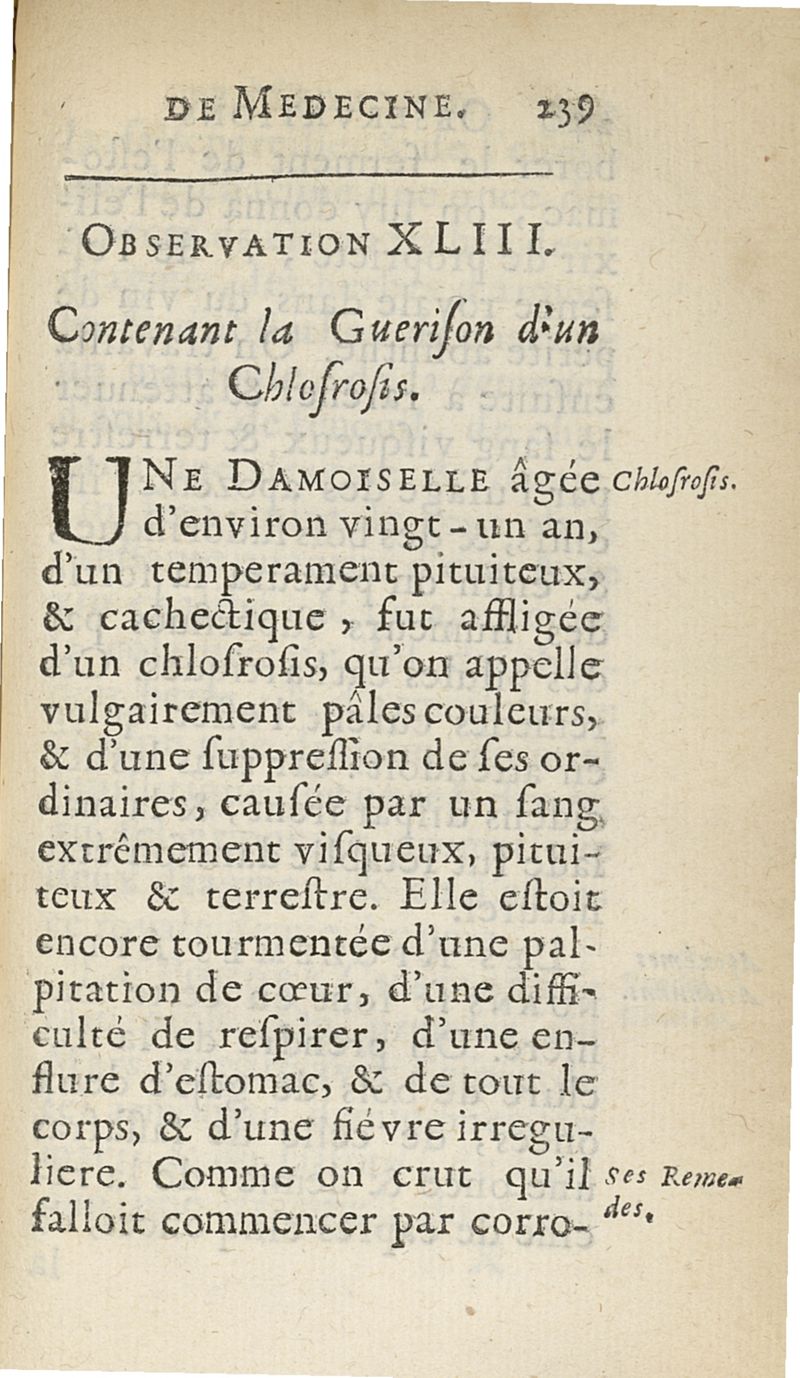 DE MEDECINE. 239

OBSERVATION XLIII.

Contenant la Guerison d'un Chlosrosis.

UNE DAMOISELLE âgée d'environ vingt-un an, d'un temperament pituiteux, & cachectique, fut affligée d'un chlosrosis, qu'on appelle vulgairement pâles couleurs, & d'une suppression de ses ordinaires, causée par un sang extrêmement visqueux, pituiteux & terrestre. Elle estoit encore tourmentée d'une palpitation de cœur, d'une difficulté de respirer, d'une enflure d'estomac, & de tout le corps, & d'une fiévre irreguliere. Comme on crut qu'il falloit commencer par corro-

Chlosrosis.

Ses Remedes.